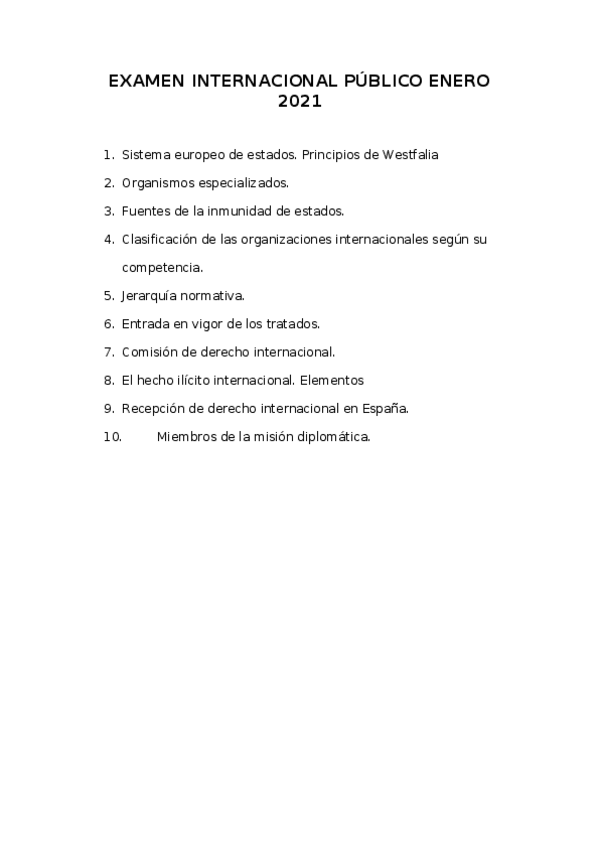 EXAMEN INTERNACIONAL PÚBLICO ENERO 2021

1. Sistema europeo de estados. Principios de Westfalia
2. Organismos especializados.
3. Fuentes de la inmunidad de estados.
4. Clasificación de las organizaciones internacionales según su competencia.
5. Jerarquía normativa.
6. Entrada en vigor de los tratados.
7. Comisión de derecho internacional.
8. El hecho ilícito internacional. Elementos
9. Recepción de derecho internacional en España.
10. Miembros de la misión diplomática.